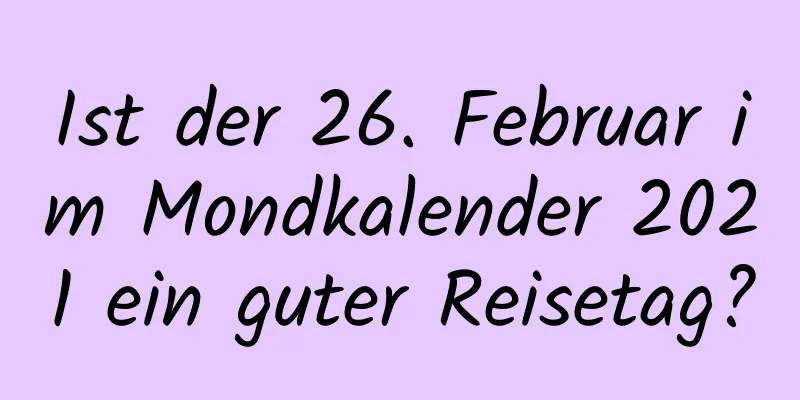 Ist der 26. Februar im Mondkalender 2021 ein guter Reisetag?